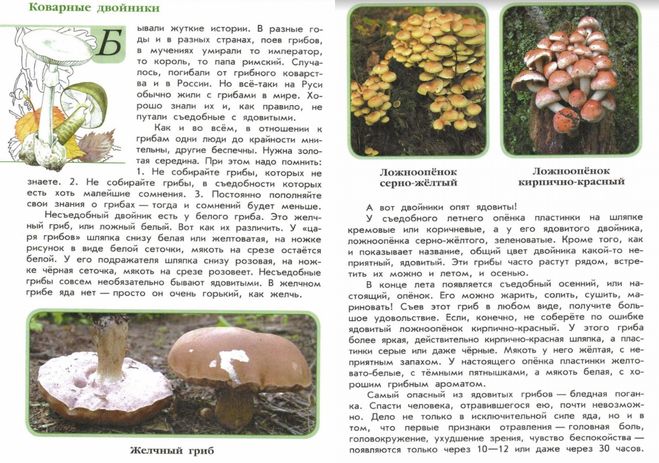 Коварные двойники

Бывали жуткие истории. В разные годы и в разных странах, поев грибов, в мучениях умирали то император, то король, то папа римский. Случалось, погибали от грибного коварства и в России. Но всё-таки на Руси обычно жили с грибами в мире. Хорошо знали их и, как правило, не путали съедобные с ядовитыми.

Как и во всём, в отношении к грибам одни люди до крайности мнительны, другие беспечны. Нужна золотая середина. При этом надо помнить: 1. Не собирайте грибы, которых не знаете. 2. Не собирайте грибы, в съедобности которых есть хоть малейшие сомнения. 3. Постоянно пополняйте свои знания о грибах — тогда и сомнений будет меньше.

Несъедобный двойник есть у белого гриба. Это желчный гриб, или ложный белый. Вот как их различить. У «царя грибов» шляпка снизу белая или желтоватая, на ножке рисунок в виде белой сеточки, мякоть на срезе остаётся белой. У его подражателя шляпка снизу розовая, на ножке чёрная сеточка, мякоть на срезе розовеет. Несъедобные грибы совсем необязательно бывают ядовитыми. В желчном грибе яда нет — просто он очень горький, как желчь.

Желчный гриб

Ложноопёнок серно-жёлтый

Ложноопёнок кирпично-красный

А вот двойники опят ядовиты!

У съедобного летнего опёнка пластинки на шляпке кремовые или коричневые, а у его ядовитого двойника, ложноопёнка серно-жёлтого, зеленоватые. Кроме того, как и показывает название, общий цвет двойника какой-то неприятный, ядовитый. Эти грибы часто растут рядом, встретить их можно и летом, и осенью.

В конце лета появляется съедобный осенний, или настоящий, опёнок. Его можно жарить, солить, сушить, мариновать! Съев этот гриб в любом виде, получите большое удовольствие. Если, конечно, не соберёте по ошибке ядовитый ложноопёнок кирпично-красный. У этого гриба более яркая, действительно кирпично-красная шляпка, а пластинки серые или даже чёрные. Мякоть у него жёлтая, с неприятным запахом. У настоящего опёнка пластинки желтовато-белые, с тёмными пятнышками, а мякоть белая, с хорошим грибным ароматом.

Самый опасный из ядовитых грибов — бледная поганка. Спасти человека, отравившегося ею, почти невозможно. Дело не только в исключительной силе яда, но и в том, что первые признаки отравления — головная боль, головокружение, ухудшение зрения, чувство беспокойства — появляются только через 10—12 или даже через 30 часов.